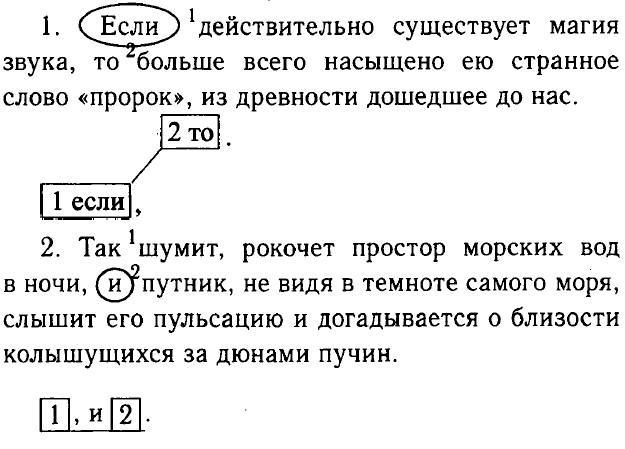 1. Если $^{1}$действительно существует магия звука, то $^{2}$больше всего насыщено ею странное слово «пророк», из древности дошедшее до нас.

2 то .

1 если ,

2. Так $^{1}$шумит, рокочет простор морских вод в ночи, и $^{2}$путник, не видя в темноте самого моря, слышит его пульсацию и догадывается о близости колышущихся за дюнами пучин.

1 , и 2 .